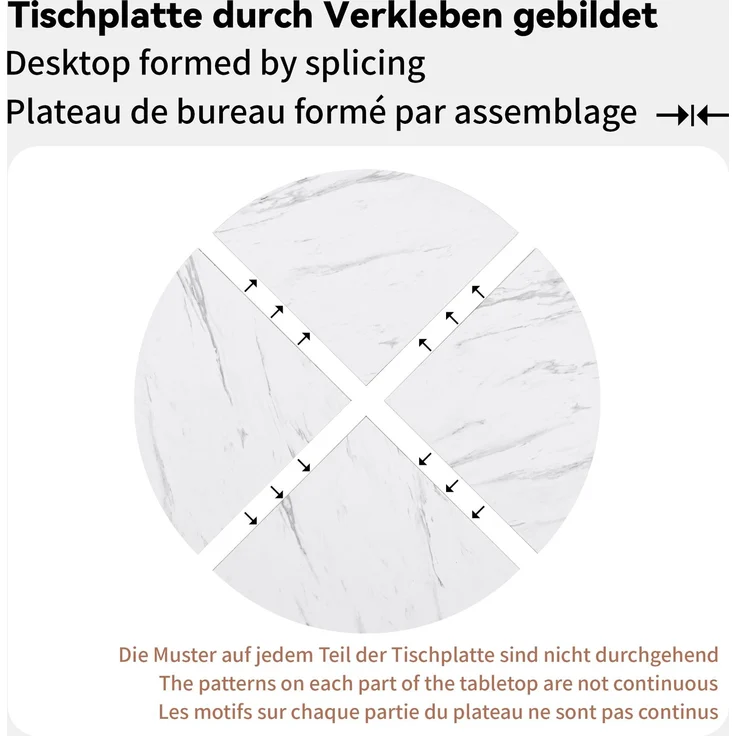 Tischplatte durch Verkleben gebildet
Desktop formed by splicing
Plateau de bureau formé par assemblage

Die Muster auf jedem Teil der Tischplatte sind nicht durchgehend
The patterns on each part of the tabletop are not continuous
Les motifs sur chaque partie du plateau ne sont pas continus